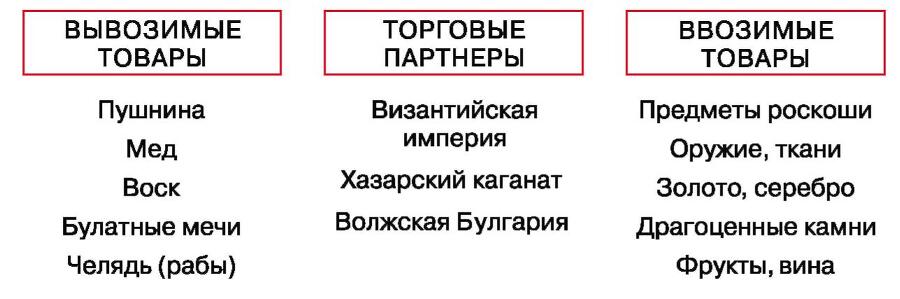 ВЫВОЗИМЫЕ ТОВАРЫ

Пушнина

Мед

Воск

Булатные мечи

Челядь (рабы)

ТОРГОВЫЕ ПАРТНЕРЫ

Византийская империя

Хазарский каганат

Волжская Булгария

ВВОЗИМЫЕ ТОВАРЫ

Предметы роскоши

Оружие, ткани

Золото, серебро

Драгоценные камни

Фрукты, вина